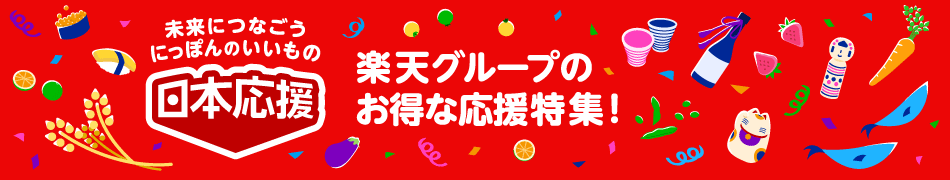 未来につなごう
にっぽんのいいもの
日本応援

楽天グループの
お得な応援特集！